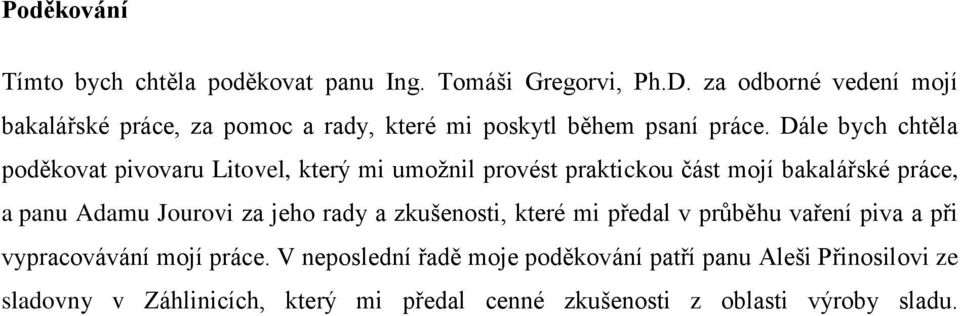 Poděkování

Tímto bych chtěla poděkovat panu Ing. Tomáši Gregorvi, Ph.D. za odborné vedení mojí bakalářské práce, za pomoc a rady, které mi poskytl během psaní práce. Dále bych chtěla poděkovat pivovaru Litovel, který mi umožnil provést praktickou část mojí bakalářské práce, a panu Adamu Jourovi za jeho rady a zkušenosti, které mi předal v průběhu vaření piva a při vypracovávání mojí práce. V neposlední řadě moje poděkování patří panu Aleši Přinosilovi ze sladovny v Záhlinicích, který mi předal cenné zkušenosti z oblasti výroby sladu.